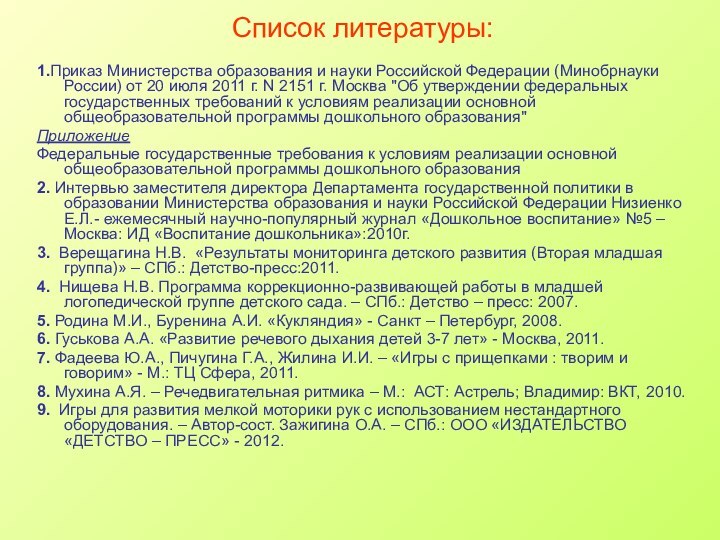 Список литературы:

1.Приказ Министерства образования и науки Российской Федерации (Минобрнауки России) от 20 июля 2011 г. N 2151 г. Москва "Об утверждении федеральных государственных требований к условиям реализации основной общеобразовательной программы дошкольного образования"

Приложение

Федеральные государственные требования к условиям реализации основной общеобразовательной программы дошкольного образования

2. Интервью заместителя директора Департамента государственной политики в образовании Министерства образования и науки Российской Федерации Низиенко Е.Л.- ежемесячный научно-популярный журнал «Дошкольное воспитание» №5 – Москва: ИД «Воспитание дошкольника»:2010г.

3. Верещагина Н.В. «Результаты мониторинга детского развития (Вторая младшая группа)» – СПб.: Детство-пресс:2011.

4. Нищева Н.В. Программа коррекционно-развивающей работы в младшей логопедической группе детского сада. – СПб.: Детство – пресс: 2007.

5. Родина М.И., Буренина А.И. «Кукляндия» - Санкт – Петербург, 2008.

6. Гуськова А.А. «Развитие речевого дыхания детей 3-7 лет» - Москва, 2011.

7. Фадеева Ю.А., Пичугина Г.А., Жилина И.И. – «Игры с прищепками : творим и говорим» - М.: ТЦ Сфера, 2011.

8. Мухина А.Я. – Речедвигательная ритмика – М.: АСТ: Астрель; Владимир: ВКТ, 2010.

9. Игры для развития мелкой моторики рук с использованием нестандартного оборудования. – Автор-сост. Зажигина О.А. – СПб.: ООО «ИЗДАТЕЛЬСТВО «ДЕТСТВО – ПРЕСС» - 2012.